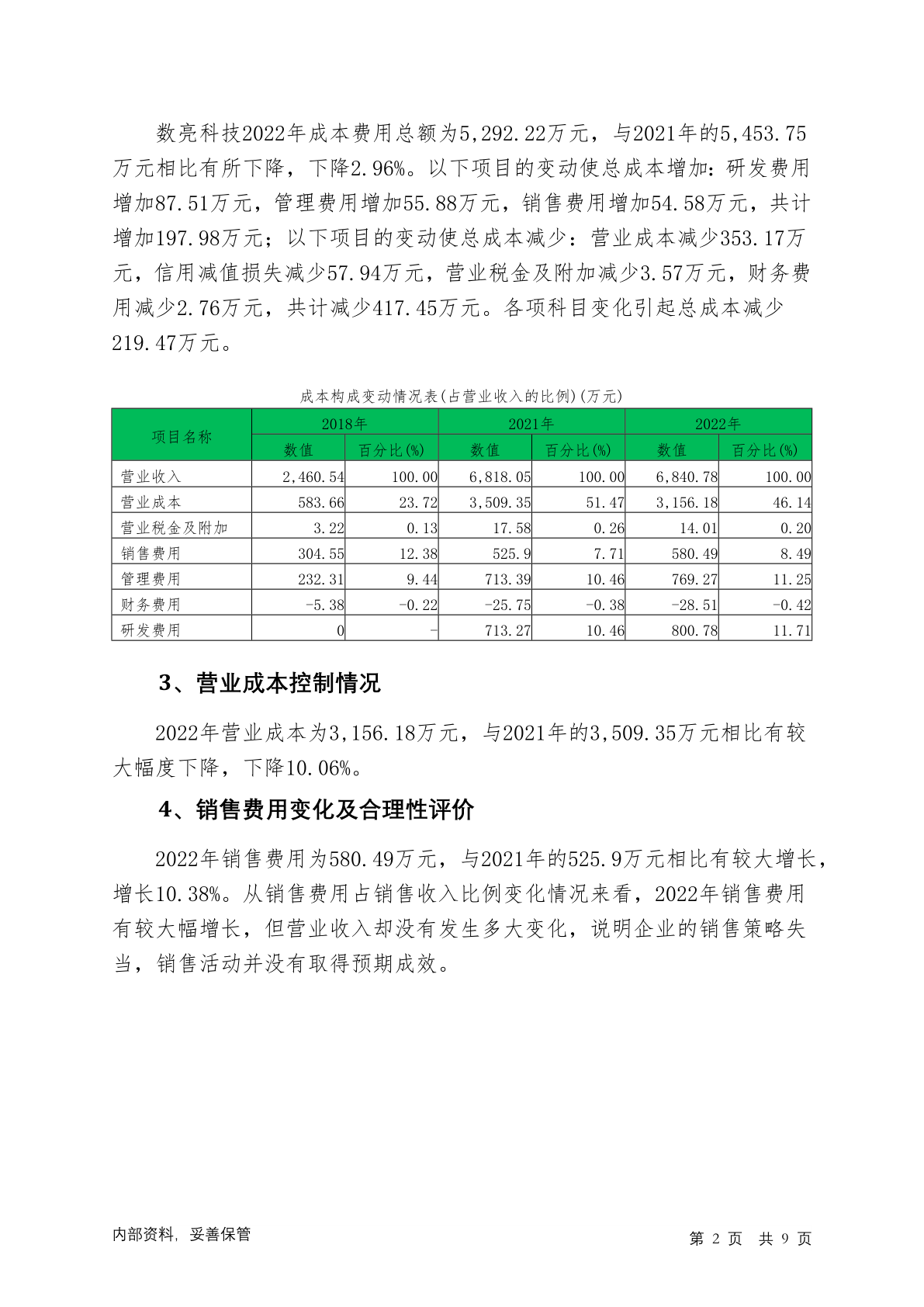 数亮科技2022年成本费用总额为5,292.22万元，与2021年的5,453.75万元相比有所下降，下降2.96%。以下项目的变动使总成本增加：研发费用增加87.51万元，管理费用增加55.88万元，销售费用增加54.58万元，共计增加197.98万元；以下项目的变动使总成本减少：营业成本减少353.17万元，信用减值损失减少57.94万元，营业税金及附加减少3.57万元，财务费用减少2.76万元，共计减少417.45万元。各项科目变化引起总成本减少219.47万元。

成本构成变动情况表(占营业收入的比例)(万元)

| 项目名称 | 2018年 | | 2021年 | | 2022年 | |
|---|---|---|---|---|---|---|
| | 数值 | 百分比(%) | 数值 | 百分比(%) | 数值 | 百分比(%) |
| 营业收入 | 2,460.54 | 100.00 | 6,818.05 | 100.00 | 6,840.78 | 100.00 |
| 营业成本 | 583.66 | 23.72 | 3,509.35 | 51.47 | 3,156.18 | 46.14 |
| 营业税金及附加 | 3.22 | 0.13 | 17.58 | 0.26 | 14.01 | 0.20 |
| 销售费用 | 304.55 | 12.38 | 525.9 | 7.71 | 580.49 | 8.49 |
| 管理费用 | 232.31 | 9.44 | 713.39 | 10.46 | 769.27 | 11.25 |
| 财务费用 | -5.38 | -0.22 | -25.75 | -0.38 | -28.51 | -0.42 |
| 研发费用 | 0 | - | 713.27 | 10.46 | 800.78 | 11.71 |

3、营业成本控制情况

2022年营业成本为3,156.18万元，与2021年的3,509.35万元相比有较大幅度下降，下降10.06%。

4、销售费用变化及合理性评价

2022年销售费用为580.49万元，与2021年的525.9万元相比有较大增长，增长10.38%。从销售费用占销售收入比例变化情况来看，2022年销售费用有较大幅增长，但营业收入却没有发生多大变化，说明企业的销售策略失当，销售活动并没有取得预期成效。

内部资料，妥善保管

第 2 页 共 9 页